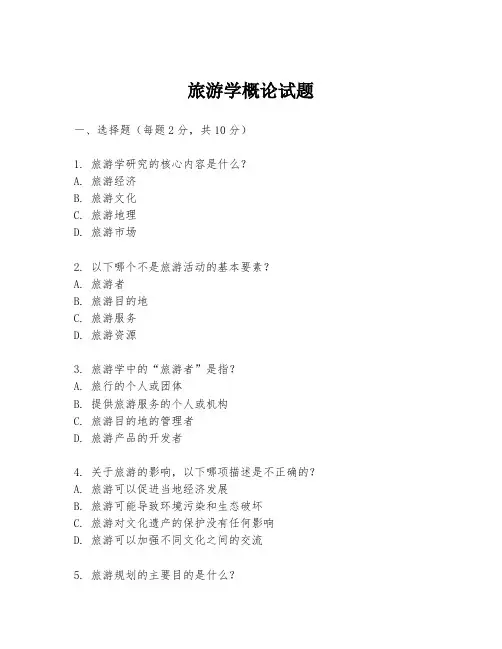 旅游学概论试题

一、选择题（每题 2 分，共 10 分）

1. 旅游学研究的核心内容是什么？
A. 旅游经济
B. 旅游文化
C. 旅游地理
D. 旅游市场

2. 以下哪个不是旅游活动的基本要素？
A. 旅游者
B. 旅游目的地
C. 旅游服务
D. 旅游资源

3. 旅游学中的“旅游者”是指？
A. 旅行的个人或团体
B. 提供旅游服务的个人或机构
C. 旅游目的地的管理者
D. 旅游产品的开发者

4. 关于旅游的影响，以下哪项描述是不正确的？
A. 旅游可以促进当地经济发展
B. 旅游可能导致环境污染和生态破坏
C. 旅游对文化遗产的保护没有任何影响
D. 旅游可以加强不同文化之间的交流

5. 旅游规划的主要目的是什么？